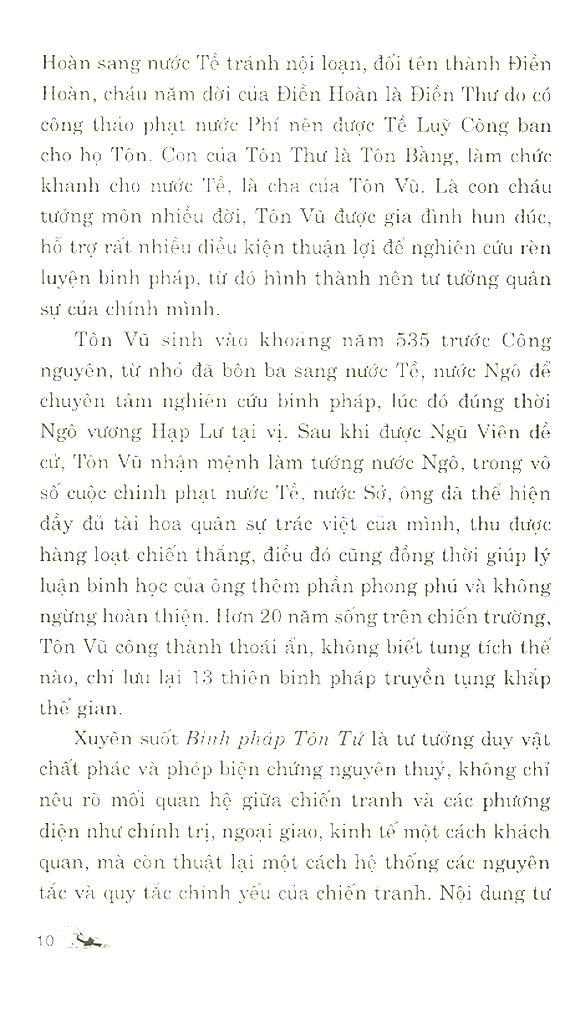 Hoàn sang nước Tề tránh nội loạn, đổi tên thành Điền Hoàn, cháu năm đời của Điền Hoàn là Điền Thư do có công thảo phạt nước Phí nên được Tề Luỹ Công ban cho họ Tôn. Con của Tôn Thư là Tôn Bằng, làm chức khanh cho nước Tề, là cha của Tôn Vũ. Là con cháu tướng môn nhiều đời, Tôn Vũ được gia đình hun đúc, hỗ trợ rất nhiều điều kiện thuận lợi để nghiên cứu rèn luyện binh pháp, từ đó hình thành nên tư tưởng quân sự của chính mình.

Tôn Vũ sinh vào khoảng năm 535 trước Công nguyên, từ nhỏ đã bôn ba sang nước Tề, nước Ngô để chuyên tâm nghiên cứu binh pháp, lúc đó đúng thời Ngô vương Hạp Lư tại vị. Sau khi được Ngũ Viên đề cử, Tôn Vũ nhận mệnh làm tướng nước Ngô, trong vô số cuộc chinh phạt nước Tề, nước Sở, ông đã thể hiện đầy đủ tài hoa quân sự trác việt của mình, thu được hàng loạt chiến thắng, điều đó cũng đồng thời giúp lý luận binh học của ông thêm phần phong phú và không ngừng hoàn thiện. Hơn 20 năm sống trên chiến trường, Tôn Vũ công thành thoái ẩn, không biết tung tích thế nào, chỉ lưu lại 13 thiên binh pháp truyền tụng khắp thế gian.

Xuyên suốt Binh pháp Tôn Tử là tư tưởng duy vật chất phác và phép biện chứng nguyên thuỷ, không chỉ nêu rõ mối quan hệ giữa chiến tranh và các phương diện như chính trị, ngoại giao, kinh tế một cách khách quan, mà còn thuật lại một cách hệ thống các nguyên tắc và quy tắc chính yếu của chiến tranh. Nội dung tư

10